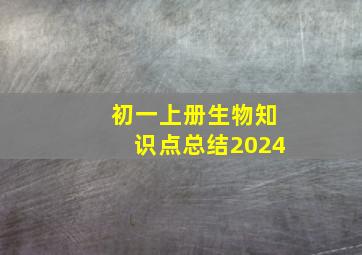 初一上册生物知识点总结2024